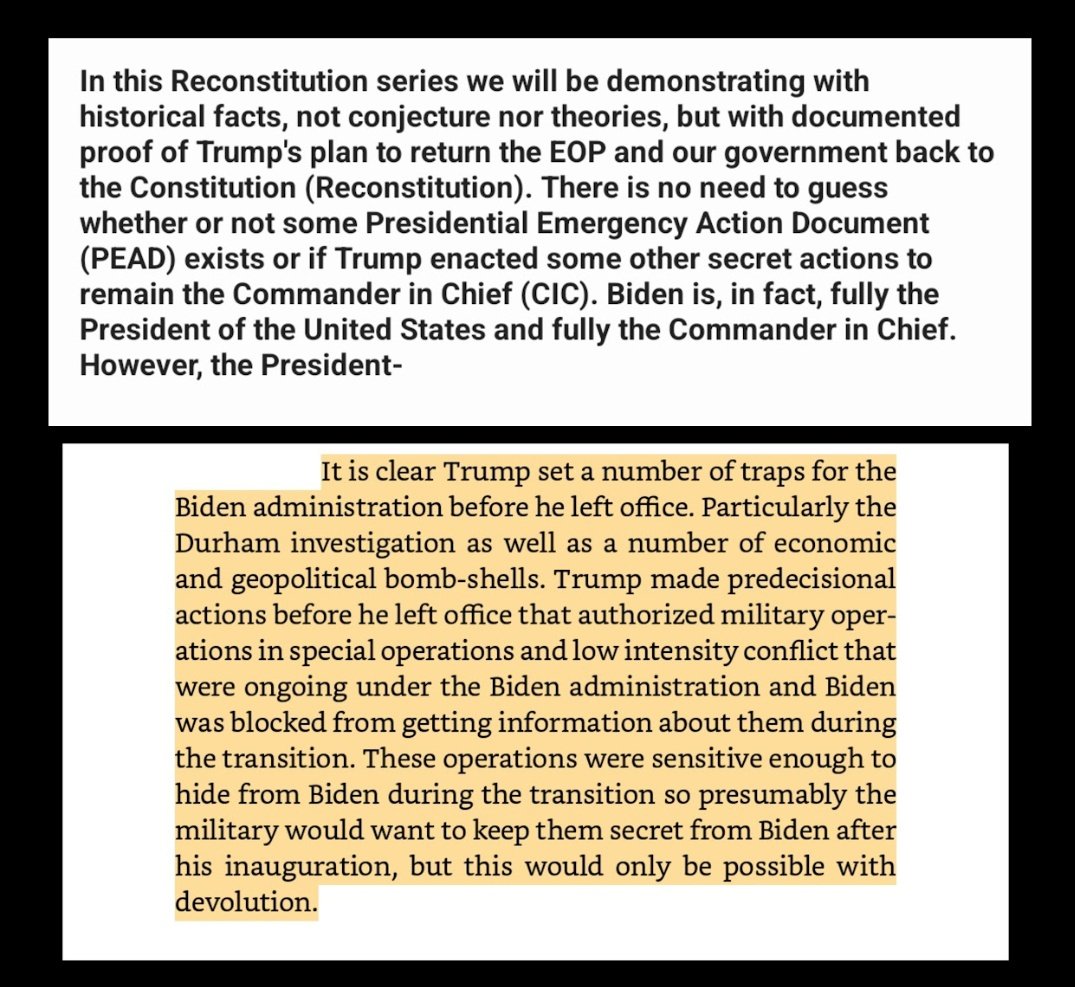 In this Reconstitution series we will be demonstrating with historical facts, not conjecture nor theories, but with documented proof of Trump's plan to return the EOP and our government back to the Constitution (Reconstitution). There is no need to guess whether or not some Presidential Emergency Action Document (PEAD) exists or if Trump enacted some other secret actions to remain the Commander in Chief (CIC). Biden is, in fact, fully the President of the United States and fully the Commander in Chief. However, the President-

It is clear Trump set a number of traps for the Biden administration before he left office. Particularly the Durham investigation as well as a number of economic and geopolitical bomb-shells. Trump made predecisional actions before he left office that authorized military operations in special operations and low intensity conflict that were ongoing under the Biden administration and Biden was blocked from getting information about them during the transition. These operations were sensitive enough to hide from Biden during the transition so presumably the military would want to keep them secret from Biden after his inauguration, but this would only be possible with devolution.